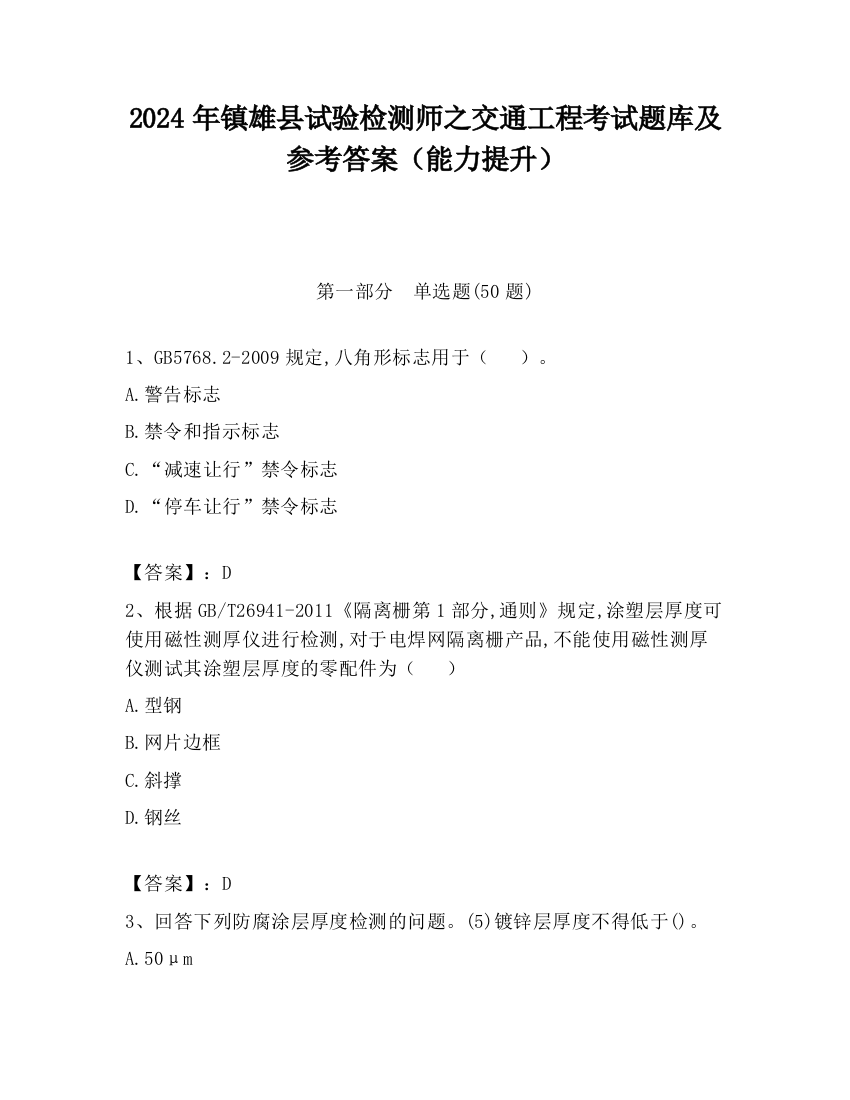 2024 年镇雄县试验检测师之交通工程考试题库及参考答案（能力提升）

第一部分　单选题(50 题)

1、GB5768.2-2009 规定,八角形标志用于（　　）。

A.警告标志

B.禁令和指示标志

C.“减速让行”禁令标志

D.“停车让行”禁令标志

【答案】：D

2、根据 GB/T26941-2011《隔离栅第 1 部分,通则》规定,涂塑层厚度可使用磁性测厚仪进行检测,对于电焊网隔离栅产品,不能使用磁性测厚仪测试其涂塑层厚度的零配件为（　　）

A.型钢

B.网片边框

C.斜撑

D.钢丝

【答案】：D

3、回答下列防腐涂层厚度检测的问题。(5)镀锌层厚度不得低于()。

A.50μm